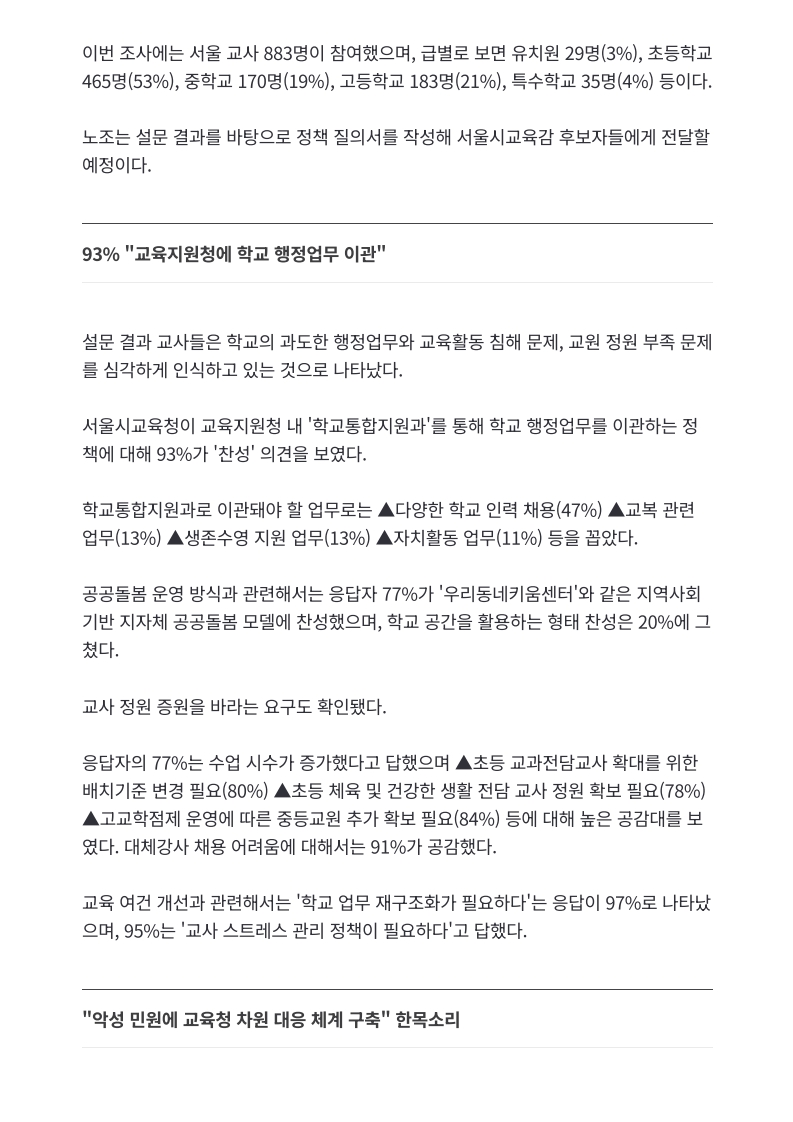 이번 조사에는 서울 교사 883명이 참여했으며, 급별로 보면 유치원 29명(3%), 초등학교 465명(53%), 중학교 170명(19%), 고등학교 183명(21%), 특수학교 35명(4%) 등이다.

노조는 설문 결과를 바탕으로 정책 질의서를 작성해 서울시교육감 후보자들에게 전달할 예정이다.

93% "교육지원청에 학교 행정업무 이관"

설문 결과 교사들은 학교의 과도한 행정업무와 교육활동 침해 문제, 교원 정원 부족 문제를 심각하게 인식하고 있는 것으로 나타났다.

서울시교육청이 교육지원청 내 '학교통합지원과'를 통해 학교 행정업무를 이관하는 정책에 대해 93%가 '찬성' 의견을 보였다.

학교통합지원과로 이관돼야 할 업무로는 ▲다양한 학교 인력 채용(47%) ▲교복 관련 업무(13%) ▲생존수영 지원 업무(13%) ▲자치활동 업무(11%) 등을 꼽았다.

공공돌봄 운영 방식과 관련해서는 응답자 77%가 '우리동네키움센터'와 같은 지역사회 기반 지자체 공공돌봄 모델에 찬성했으며, 학교 공간을 활용하는 형태 찬성은 20%에 그쳤다.

교사 정원 증원을 바라는 요구도 확인됐다.

응답자의 77%는 수업 시수가 증가했다고 답했으며 ▲초등 교과전담교사 확대를 위한 배치기준 변경 필요(80%) ▲초등 체육 및 건강한 생활 전담 교사 정원 확보 필요(78%) ▲고교학점제 운영에 따른 중등교원 추가 확보 필요(84%) 등에 대해 높은 공감대를 보였다. 대체강사 채용 어려움에 대해서는 91%가 공감했다.

교육 여건 개선과 관련해서는 '학교 업무 재구조화가 필요하다'는 응답이 97%로 나타났으며, 95%는 '교사 스트레스 관리 정책이 필요하다'고 답했다.

"악성 민원에 교육청 차원 대응 체계 구축" 한목소리